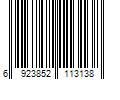 6 923852 113138